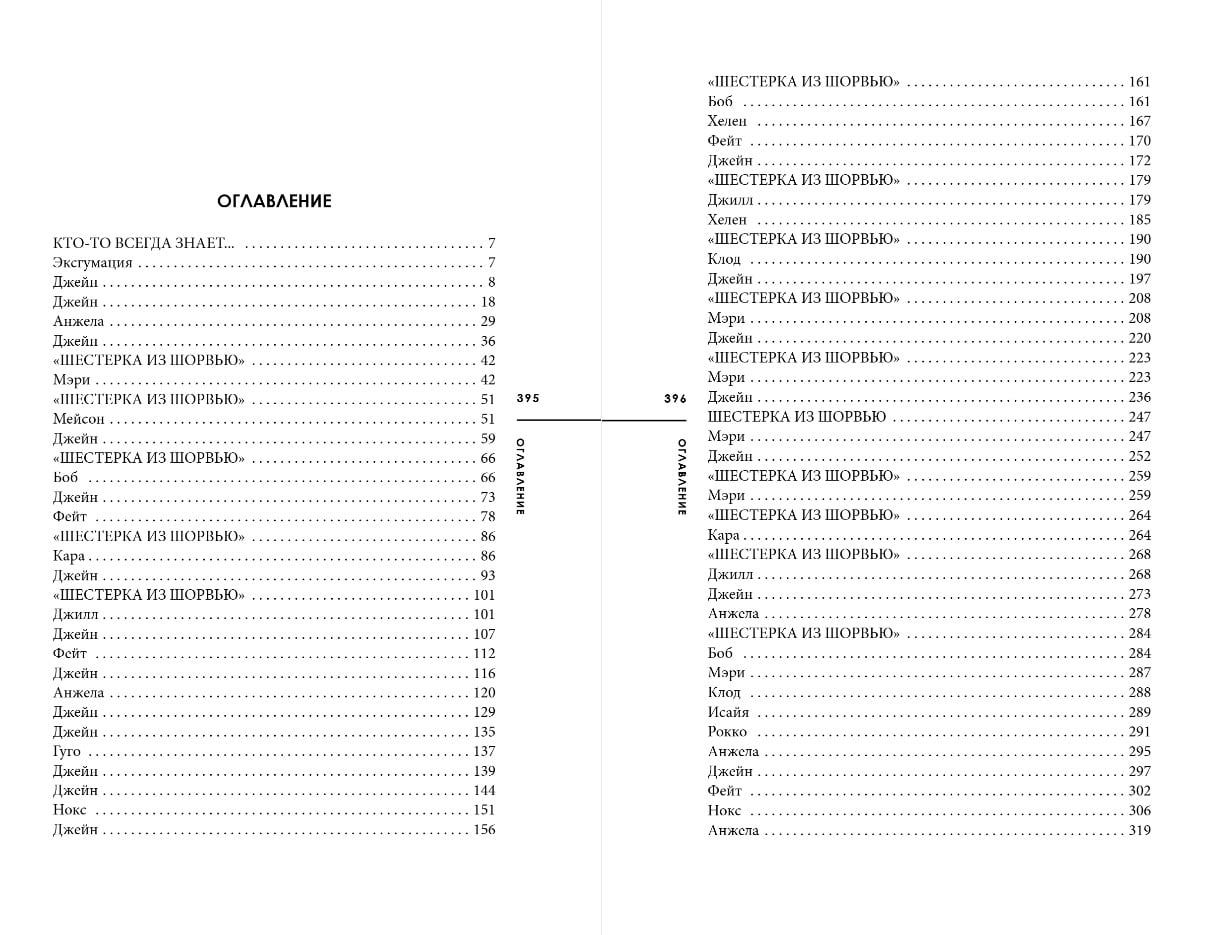 ОГЛАВЛЕНИЕ

КТО-ТО ВСЕГДА ЗНАЕТ... 7
Эксгумация 7
Джейн 8
Джейн 18
Анжела 29
Джейн 36
«ШЕСТЕРКА ИЗ ШОРВЬЮ» 42
Мэри 42
«ШЕСТЕРКА ИЗ ШОРВЬЮ» 51
Мейсон 51
Джейн 59
«ШЕСТЕРКА ИЗ ШОРВЬЮ» 66
Боб 66
Джейн 73
Фейт 78
«ШЕСТЕРКА ИЗ ШОРВЬЮ» 86
Кара 86
Джейн 93
«ШЕСТЕРКА ИЗ ШОРВЬЮ» 101
Джилл 101
Джейн 107
Фейт 112
Джейн 116
Анжела 120
Джейн 129
Джейн 135
Гуго 137
Джейн 139
Джейн 144
Нокс 151
Джейн 156

395
ОГЛАВЛЕНИЕ

396
ОГЛАВЛЕНИЕ

«ШЕСТЕРКА ИЗ ШОРВЬЮ» 161
Боб 161
Хелен 167
Фейт 170
Джейн 172
«ШЕСТЕРКА ИЗ ШОРВЬЮ» 179
Джилл 179
Хелен 185
«ШЕСТЕРКА ИЗ ШОРВЬЮ» 190
Клод 190
Джейн 197
«ШЕСТЕРКА ИЗ ШОРВЬЮ» 208
Мэри 208
Джейн 220
«ШЕСТЕРКА ИЗ ШОРВЬЮ» 223
Мэри 223
Джейн 236
ШЕСТЕРКА ИЗ ШОРВЬЮ 247
Мэри 247
Джейн 252
«ШЕСТЕРКА ИЗ ШОРВЬЮ» 259
Мэри 259
«ШЕСТЕРКА ИЗ ШОРВЬЮ» 264
Кара 264
«ШЕСТЕРКА ИЗ ШОРВЬЮ» 268
Джилл 268
Джейн 273
Анжела 278
«ШЕСТЕРКА ИЗ ШОРВЬЮ» 284
Боб 284
Мэри 287
Клод 288
Исайя 289
Рокко 291
Анжела 295
Джейн 297
Фейт 302
Нокс 306
Анжела 319